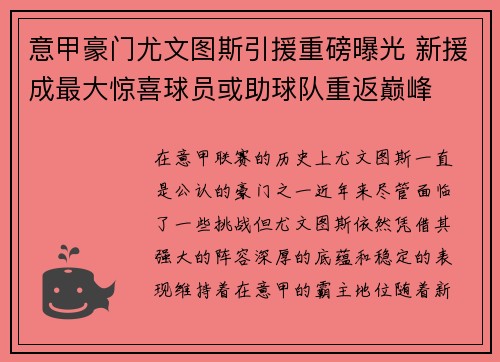 意甲豪门尤文图斯引援重磅曝光 新援成最大惊喜球员或助球队重返巅峰

在意甲联赛的历史上尤文图斯一直是公认的豪门之一近年来尽管面临了一些挑战但尤文图斯依然凭借其强大的阵容深厚的底蕴和稳定的表现维持着在意甲的霸主地位随着新